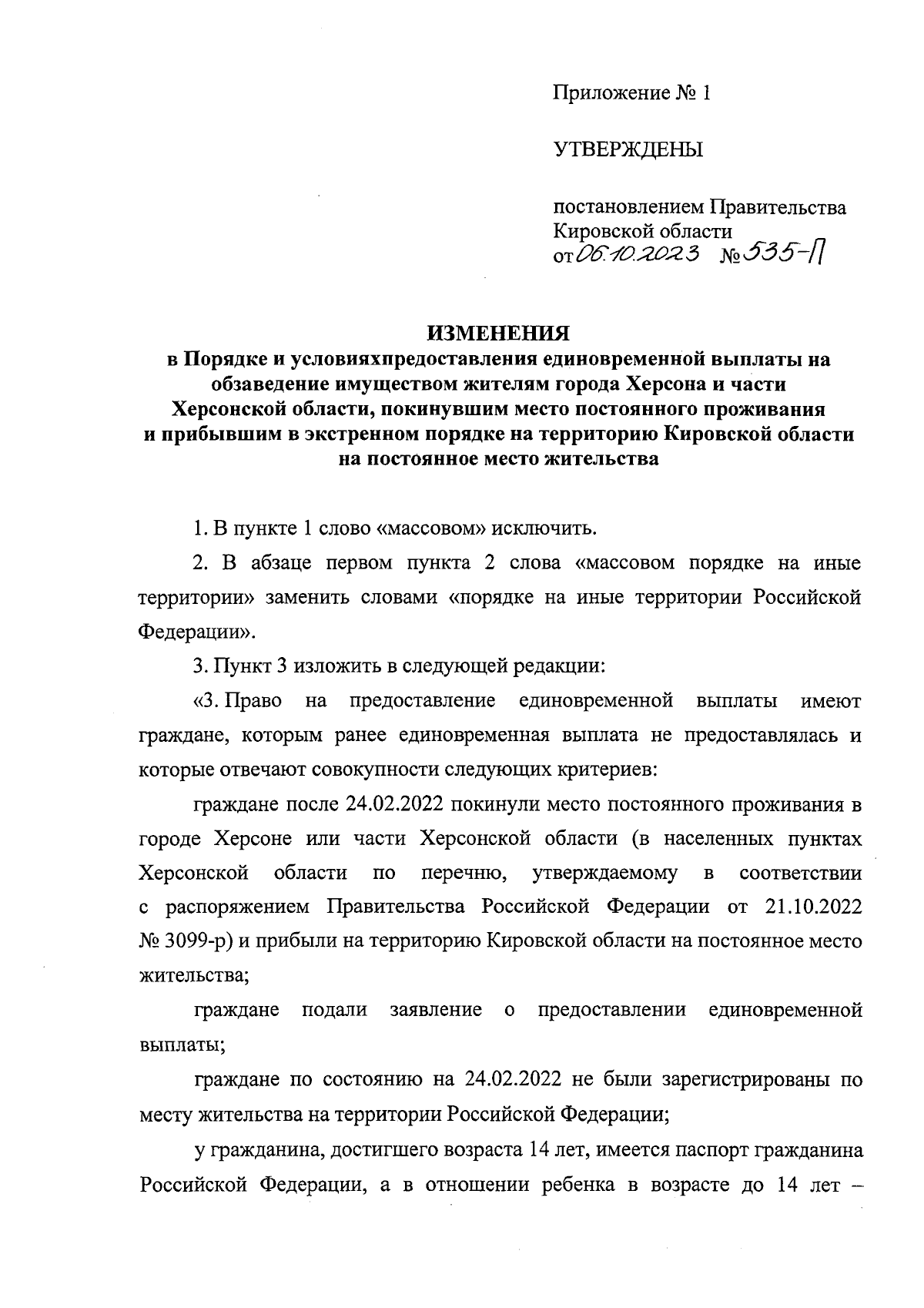 Приложение № 1

УТВЕРЖДЕНЫ

постановлением Правительства Кировской области
от 06.10.2023 № 535-П

ИЗМЕНЕНИЯ
в Порядке и условияхпредоставления единовременной выплаты на обзаведение имуществом жителям города Херсона и части Херсонской области, покинувшим место постоянного проживания и прибывшим в экстренном порядке на территорию Кировской области на постоянное место жительства

1. В пункте 1 слово «массовом» исключить.

2. В абзаце первом пункта 2 слова «массовом порядке на иные территории» заменить словами «порядке на иные территории Российской Федерации».

3. Пункт 3 изложить в следующей редакции:

«3. Право на предоставление единовременной выплаты имеют граждане, которым ранее единовременная выплата не предоставлялась и которые отвечают совокупности следующих критериев:

граждане после 24.02.2022 покинули место постоянного проживания в городе Херсоне или части Херсонской области (в населенных пунктах Херсонской области по перечню, утверждаемому в соответствии с распоряжением Правительства Российской Федерации от 21.10.2022 № 3099-р) и прибыли на территорию Кировской области на постоянное место жительства;

граждане подали заявление о предоставлении единовременной выплаты;

граждане по состоянию на 24.02.2022 не были зарегистрированы по месту жительства на территории Российской Федерации;

у гражданина, достигшего возраста 14 лет, имеется паспорт гражданина Российской Федерации, а в отношении ребенка в возрасте до 14 лет –